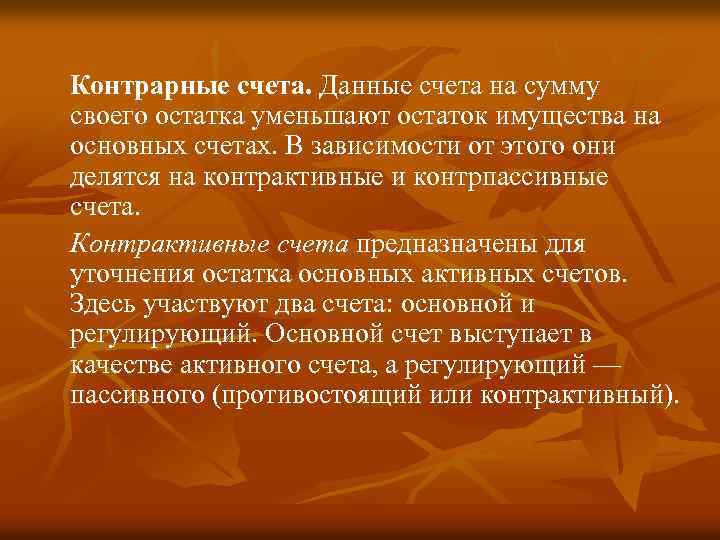 Контрарные счета. Данные счета на сумму своего остатка уменьшают остаток имущества на основных счетах. В зависимости от этого они делятся на контрактивные и контрпассивные счета.

Контрактивные счета предназначены для уточнения остатка основных активных счетов. Здесь участвуют два счета: основной и регулирующий. Основной счет выступает в качестве активного счета, а регулирующий — пассивного (противостоящий или контрактивный).